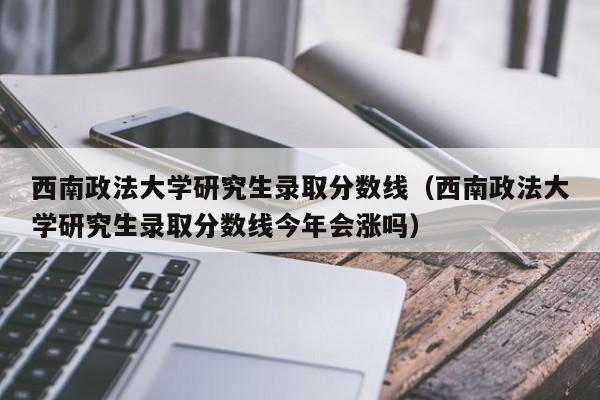 西南政法大学研究生录取分数线（西南政法大学研究生录取分数线今年会涨吗）